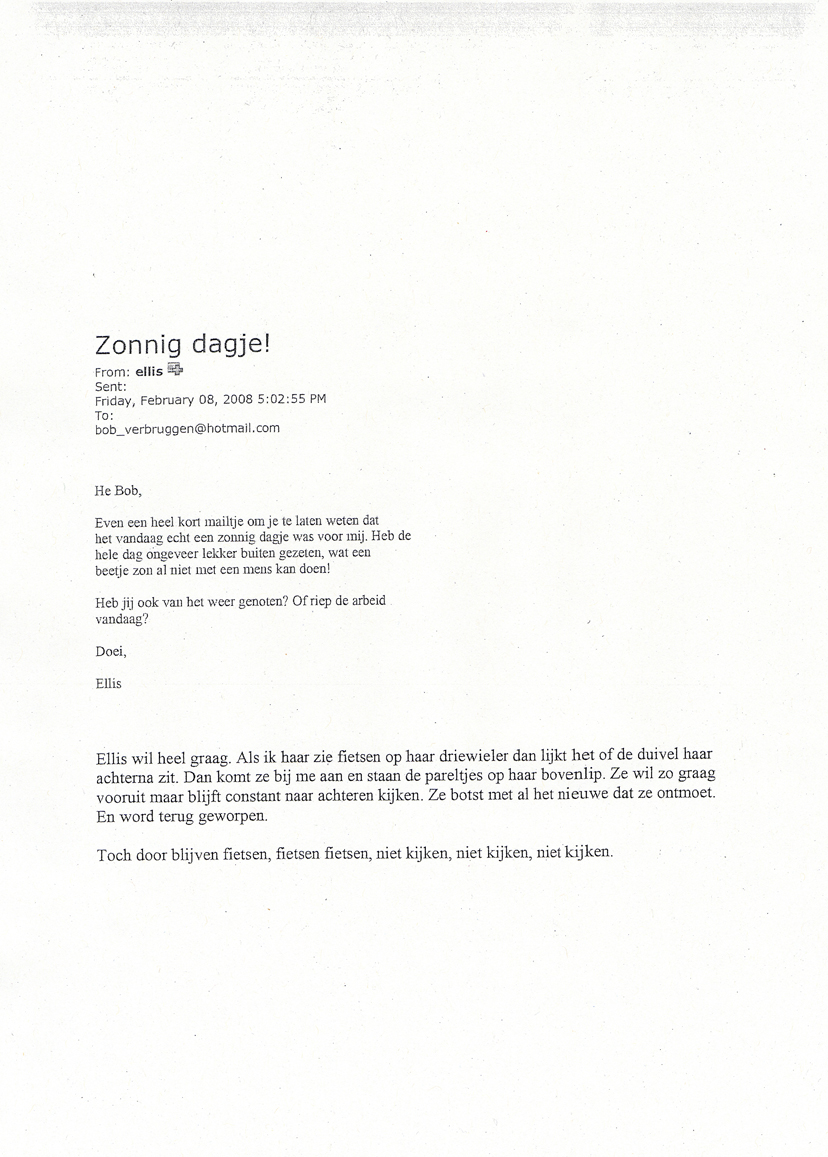 Zonnig dagje!
From: ellis
Sent:
Friday, February 08, 2008 5:02:55 PM
To:
bob_verbruggen@hotmail.com

He Bob,

Even een heel kort mailtje om je te laten weten dat het vandaag echt een zonnig dagje was voor mij. Heb de hele dag ongeveer lekker buiten gezeten, wat een beetje zon al niet met een mens kan doen!

Heb jij ook van het weer genoten? Of riep de arbeid vandaag?

Doei,

Ellis

Ellis wil heel graag. Als ik haar zie fietsen op haar driewieler dan lijkt het of de duivel haar achterna zit. Dan komt ze bij me aan en staan de pareltjes op haar bovenlip. Ze wil zo graag vooruit maar blijft constant naar achteren kijken. Ze botst met al het nieuwe dat ze ontmoet. En word terug geworpen.

Toch door blijven fietsen, fietsen fietsen, niet kijken, niet kijken, niet kijken.